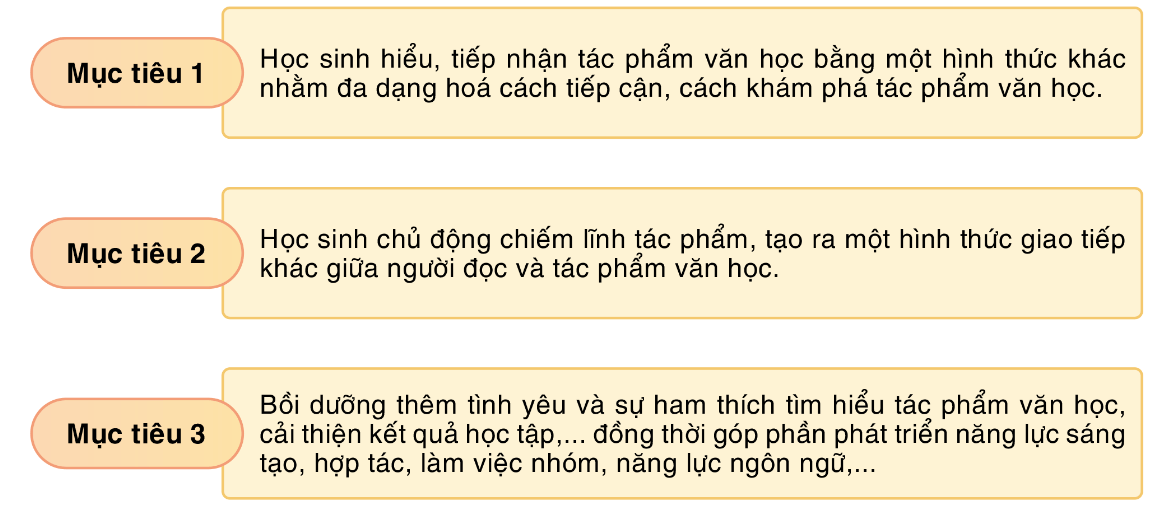 Mục tiêu 1

Học sinh hiểu, tiếp nhận tác phẩm văn học bằng một hình thức khác nhằm đa dạng hoá cách tiếp cận, cách khám phá tác phẩm văn học.

Mục tiêu 2

Học sinh chủ động chiếm lĩnh tác phẩm, tạo ra một hình thức giao tiếp khác giữa người đọc và tác phẩm văn học.

Mục tiêu 3

Bồi dưỡng thêm tình yêu và sự ham thích tìm hiểu tác phẩm văn học, cải thiện kết quả học tập,... đồng thời góp phần phát triển năng lực sáng tạo, hợp tác, làm việc nhóm, năng lực ngôn ngữ,...